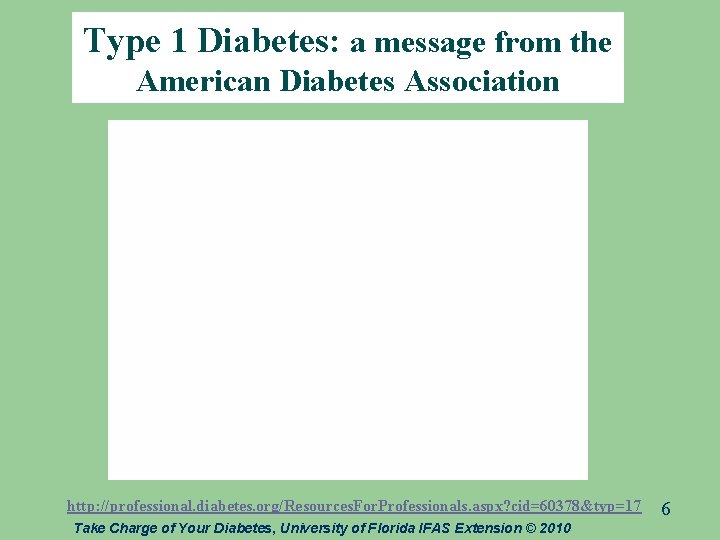 Type 1 Diabetes: a message from the American Diabetes Association

http://professional.diabetes.org/ResourcesForProfessionals.aspx?cid=60378&typ=17

6

Take Charge of Your Diabetes, University of Florida IFAS Extension © 2010